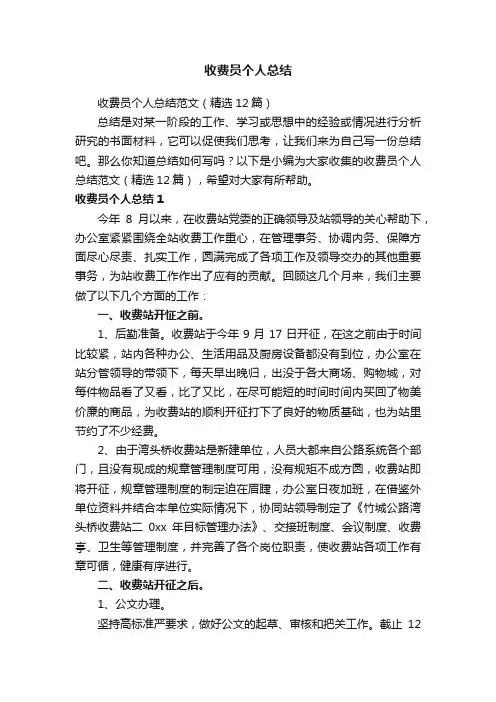 收费员个人总结

收费员个人总结范文（精选12篇）

总结是对某一阶段的工作、学习或思想中的经验或情况进行分析研究的书面材料，它可以促使我们思考，让我们来为自己写一份总结吧。那么你知道总结如何写吗？以下是小编为大家收集的收费员个人总结范文（精选12篇），希望对大家有所帮助。

收费员个人总结1

今年 8 月以来，在收费站党委的正确领导及站领导的关心帮助下，办公室紧紧围绕全站收费工作重心，在管理事务、协调内务、保障方面尽心尽责、扎实工作，圆满完成了各项工作及领导交办的其他重要事务，为站收费工作作出了应有的贡献。回顾这几个月来，我们主要做了以下几个方面的工作：

一、收费站开征之前。

1、后勤准备。收费站于今年 9 月 17 日开征，在这之前由于时间比较紧，站内各种办公、生活用品及厨房设备都没有到位，办公室在站分管领导的带领下，每天早出晚归，出没于各大商场、购物城，对每件物品看了又看，比了又比，在尽可能短的时间时间内买回了物美价廉的商品，为收费站的顺利开征打下了良好的物质基础，也为站里节约了不少经费。

2、由于湾头桥收费站是新建单位，人员大都来自公路系统各个部门，且没有现成的规章管理制度可用，没有规矩不成方圆，收费站即将开征，规章管理制度的制定迫在眉睫，办公室日夜加班，在借鉴外单位资料并结合本单位实际情况下，协同站领导制定了《竹城公路湾头桥收费站二 0xx 年目标管理办法》、交接班制度、会议制度、收费亭、卫生等管理制度，并完善了各个岗位职责，使收费站各项工作有章可循，健康有序进行。

二、收费站开征之后。

1、公文办理。

坚持高标准严要求，做好公文的起草、审核和把关工作。截止 12